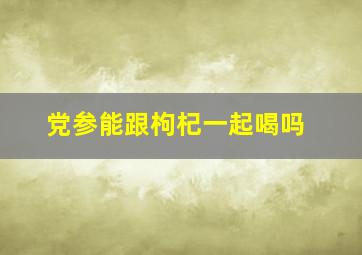 党参能跟枸杞一起喝吗